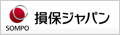 SOMPO
損保ジャパン